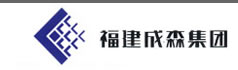 福建成森集团